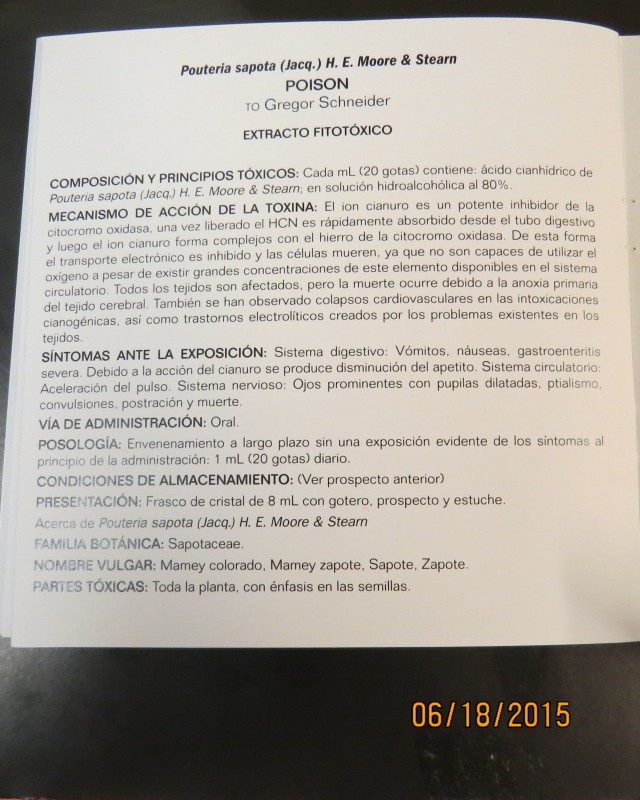 Pouteria sapota (Jacq.) H. E. Moore & Stearn
POISON
TO Gregor Schneider

EXTRACTO FITOTÓXICO

COMPOSICIÓN Y PRINCIPIOS TÓXICOS: Cada mL (20 gotas) contiene: ácido cianhídrico de Pouteria sapota (Jacq.) H. E. Moore & Stearn; en solución hidroalcohólica al 80%.

MECANISMO DE ACCIÓN DE LA TOXINA: El ion cianuro es un potente inhibidor de la citocromo oxidasa, una vez liberado el HCN es rápidamente absorbido desde el tubo digestivo y luego el ion cianuro forma complejos con el hierro de la citocromo oxidasa. De esta forma el transporte electrónico es inhibido y las células mueren, ya que no son capaces de utilizar el oxígeno a pesar de existir grandes concentraciones de este elemento disponibles en el sistema circulatorio. Todos los tejidos son afectados, pero la muerte ocurre debido a la anoxia primaria del tejido cerebral. También se han observado colapsos cardiovasculares en las intoxicaciones cianogénicas, así como trastornos electrolíticos creados por los problemas existentes en los tejidos.

SÍNTOMAS ANTE LA EXPOSICIÓN: Sistema digestivo: Vómitos, náuseas, gastroenteritis severa. Debido a la acción del cianuro se produce disminución del apetito. Sistema circulatorio: Aceleración del pulso. Sistema nervioso: Ojos prominentes con pupilas dilatadas, ptialismo, convulsiones, postración y muerte.

VÍA DE ADMINISTRACIÓN: Oral.

POSOLOGÍA: Envenenamiento a largo plazo sin una exposición evidente de los síntomas al principio de la administración: 1 mL (20 gotas) diario.

CONDICIONES DE ALMACENAMIENTO: (Ver prospecto anterior)

PRESENTACIÓN: Frasco de cristal de 8 mL con gotero, prospecto y estuche.

Acerca de Pouteria sapota (Jacq.) H. E. Moore & Stearn

FAMILIA BOTÁNICA: Sapotaceae.

NOMBRE VULGAR: Mamey colorado, Mamey zapote, Sapote, Zapote.

PARTES TÓXICAS: Toda la planta, con énfasis en las semillas.

06/18/2015